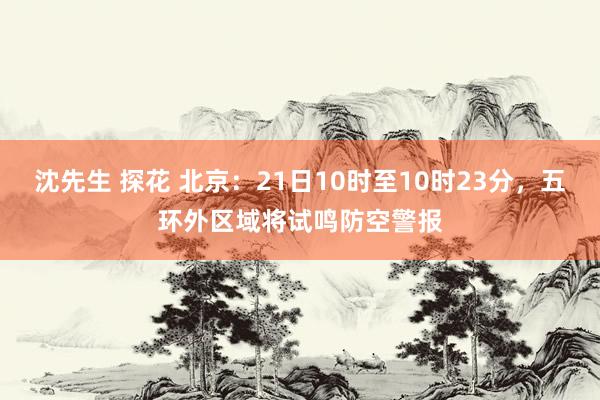 沈先生 探花 北京：21日10时至10时23分，五环外区域将试鸣防空警报